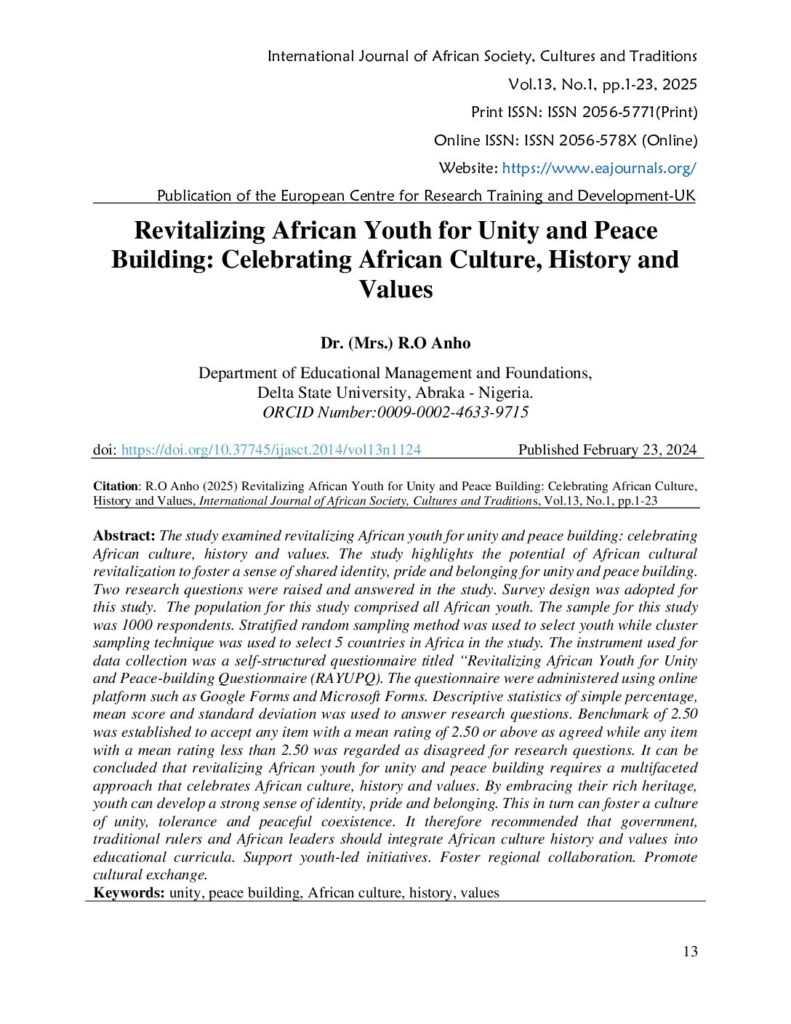 International Journal of African Society, Cultures and Traditions
Vol.13, No.1, pp.1-23, 2025
Print ISSN: ISSN 2056-5771(Print)
Online ISSN: ISSN 2056-578X (Online)
Website: https://www.eajournals.org/
Publication of the European Centre for Research Training and Development-UK

Revitalizing African Youth for Unity and Peace Building: Celebrating African Culture, History and Values

Dr. (Mrs.) R.O Anho

Department of Educational Management and Foundations,
Delta State University, Abraka - Nigeria.
ORCID Number:0009-0002-4633-9715

doi: https://doi.org/10.37745/ijasct.2014/vol13n1124 Published February 23, 2024

Citation: R.O Anho (2025) Revitalizing African Youth for Unity and Peace Building: Celebrating African Culture, History and Values, International Journal of African Society, Cultures and Traditions, Vol.13, No.1, pp.1-23

Abstract: The study examined revitalizing African youth for unity and peace building: celebrating African culture, history and values. The study highlights the potential of African cultural revitalization to foster a sense of shared identity, pride and belonging for unity and peace building. Two research questions were raised and answered in the study. Survey design was adopted for this study. The population for this study comprised all African youth. The sample for this study was 1000 respondents. Stratified random sampling method was used to select youth while cluster sampling technique was used to select 5 countries in Africa in the study. The instrument used for data collection was a self-structured questionnaire titled "Revitalizing African Youth for Unity and Peace-building Questionnaire (RAYUPQ). The questionnaire were administered using online platform such as Google Forms and Microsoft Forms. Descriptive statistics of simple percentage, mean score and standard deviation was used to answer research questions. Benchmark of 2.50 was established to accept any item with a mean rating of 2.50 or above as agreed while any item with a mean rating less than 2.50 was regarded as disagreed for research questions. It can be concluded that revitalizing African youth for unity and peace building requires a multifaceted approach that celebrates African culture, history and values. By embracing their rich heritage, youth can develop a strong sense of identity, pride and belonging. This in turn can foster a culture of unity, tolerance and peaceful coexistence. It therefore recommended that government, traditional rulers and African leaders should integrate African culture history and values into educational curricula. Support youth-led initiatives. Foster regional collaboration. Promote cultural exchange.
Keywords: unity, peace building, African culture, history, values

13